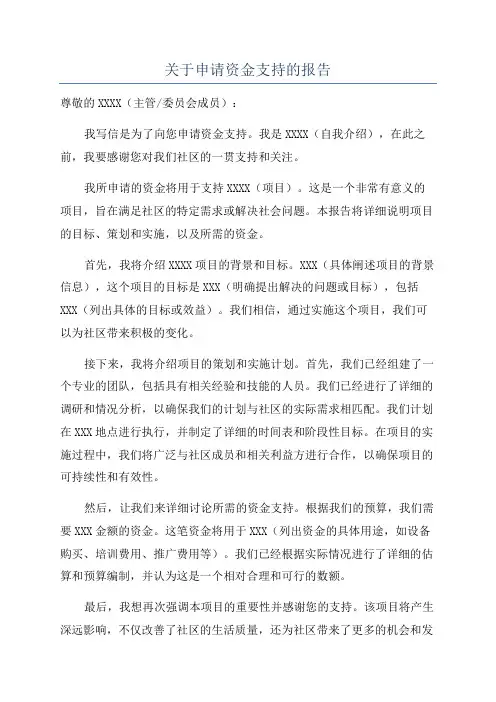 关于申请资金支持的报告

尊敬的 XXXX（主管/委员会成员）：

我写信是为了向您申请资金支持。我是 XXXX（自我介绍），在此之前，我要感谢您对我们社区的一贯支持和关注。

我所申请的资金将用于支持 XXXX（项目）。这是一个非常有意义的项目，旨在满足社区的特定需求或解决社会问题。本报告将详细说明项目的目标、策划和实施，以及所需的资金。

首先，我将介绍 XXXX 项目的背景和目标。XXX（具体阐述项目的背景信息），这个项目的目标是 XXX（明确提出解决的问题或目标），包括 XXX（列出具体的目标或效益）。我们相信，通过实施这个项目，我们可以为社区带来积极的变化。

接下来，我将介绍项目的策划和实施计划。首先，我们已经组建了一个专业的团队，包括具有相关经验和技能的人员。我们已经进行了详细的调研和情况分析，以确保我们的计划与社区的实际需求相匹配。我们计划在 XXX 地点进行执行，并制定了详细的时间表和阶段性目标。在项目的实施过程中，我们将广泛与社区成员和相关利益方进行合作，以确保项目的可持续性和有效性。

然后，让我们来详细讨论所需的资金支持。根据我们的预算，我们需要 XXX 金额的资金。这笔资金将用于 XXX（列出资金的具体用途，如设备购买、培训费用、推广费用等）。我们已经根据实际情况进行了详细的估算和预算编制，并认为这是一个相对合理和可行的数额。

最后，我想再次强调本项目的重要性并感谢您的支持。该项目将产生深远影响，不仅改善了社区的生活质量，还为社区带来了更多的机会和发